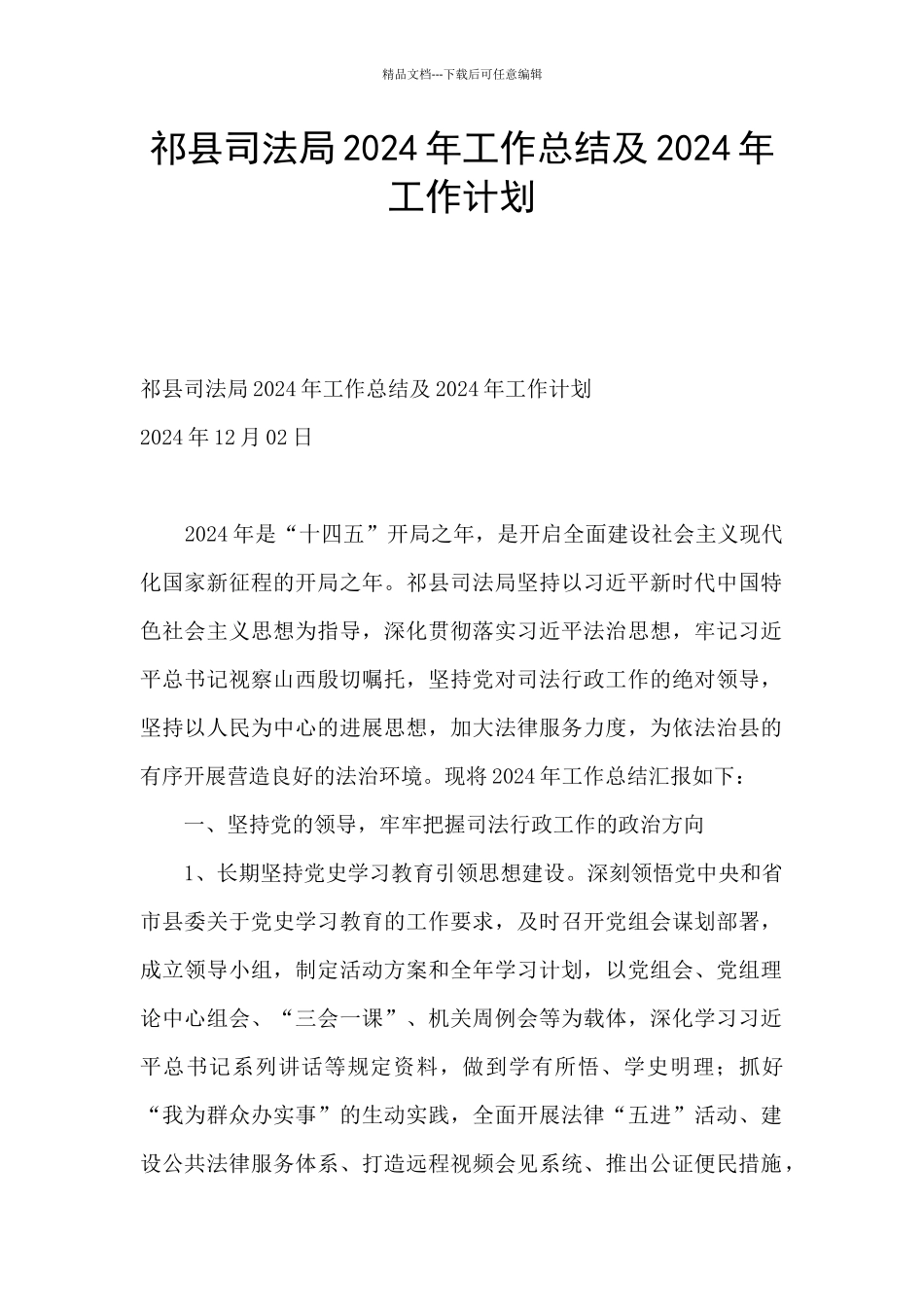 精品文档---下载后可任意编辑

祁县司法局2024年工作总结及2024年工作计划

祁县司法局2024年工作总结及2024年工作计划

2024年12月02日

2024年是“十四五”开局之年，是开启全面建设社会主义现代化国家新征程的开局之年。祁县司法局坚持以习近平新时代中国特色社会主义思想为指导，深化贯彻落实习近平法治思想，牢记习近平总书记视察山西殷切嘱托，坚持党对司法行政工作的绝对领导，坚持以人民为中心的进展思想，加大法律服务力度，为依法治县的有序开展营造良好的法治环境。现将2024年工作总结汇报如下：

一、坚持党的领导，牢牢把握司法行政工作的政治方向

1、长期坚持党史学习教育引领思想建设。深刻领悟党中央和省市县委关于党史学习教育的工作要求，及时召开党组会谋划部署，成立领导小组，制定活动方案和全年学习计划，以党组会、党组理论中心组会、“三会一课”、机关周例会等为载体，深化学习习近平总书记系列讲话等规定资料，做到学有所悟、学史明理；抓好“我为群众办实事”的生动实践，全面开展法律“五进”活动、建设公共法律服务体系、打造远程视频会见系统、推出公证便民措施，